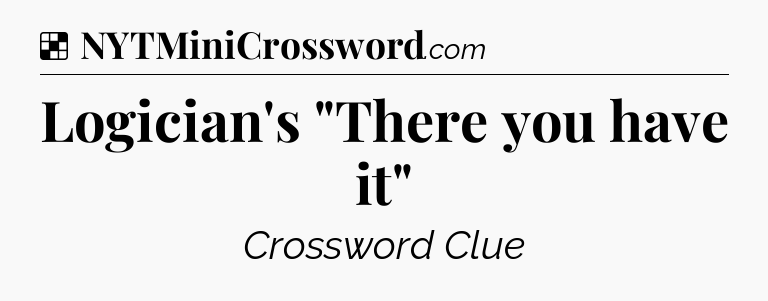 NYTMiniCrossword.com

Logician's "There you have it"

Crossword Clue